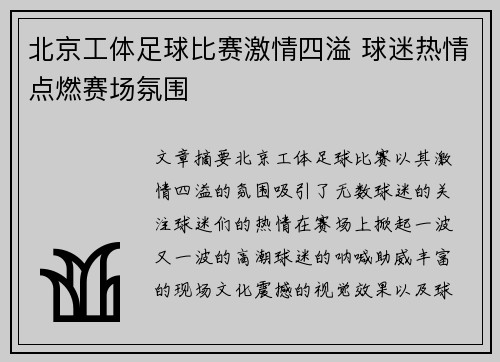 北京工体足球比赛激情四溢 球迷热情点燃赛场氛围

文章摘要北京工体足球比赛以其激情四溢的氛围吸引了无数球迷的关注球迷们的热情在赛场上掀起一波又一波的高潮球迷的呐喊助威丰富的现场文化震撼的视觉效果以及球